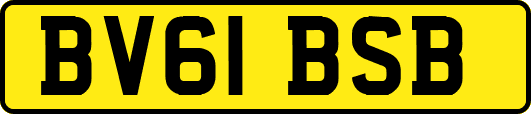 BV61 BSB